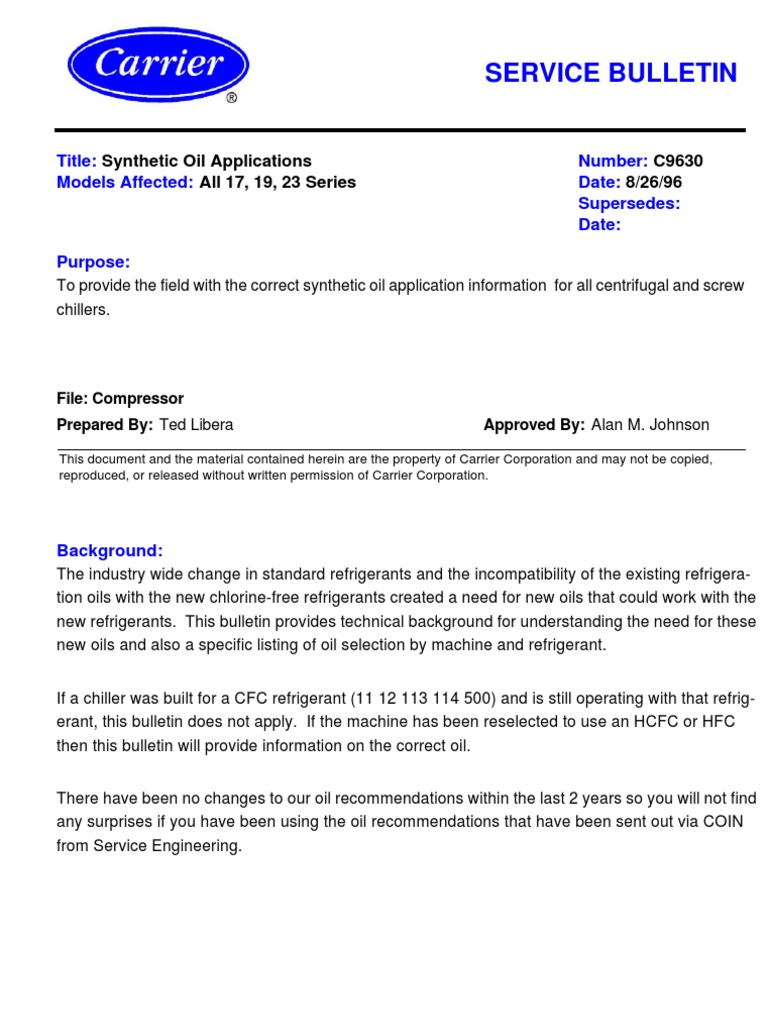 Carrier
®

SERVICE BULLETIN

Title: Synthetic Oil Applications
Models Affected: All 17, 19, 23 Series

Number: C9630
Date: 8/26/96
Supersedes:
Date:

Purpose:
To provide the field with the correct synthetic oil application information for all centrifugal and screw chillers.

File: Compressor
Prepared By: Ted Libera

Approved By: Alan M. Johnson

This document and the material contained herein are the property of Carrier Corporation and may not be copied, reproduced, or released without written permission of Carrier Corporation.

Background:
The industry wide change in standard refrigerants and the incompatibility of the existing refrigeration oils with the new chlorine-free refrigerants created a need for new oils that could work with the new refrigerants. This bulletin provides technical background for understanding the need for these new oils and also a specific listing of oil selection by machine and refrigerant.

If a chiller was built for a CFC refrigerant (11 12 113 114 500) and is still operating with that refrigerant, this bulletin does not apply. If the machine has been reselected to use an HCFC or HFC then this bulletin will provide information on the correct oil.

There have been no changes to our oil recommendations within the last 2 years so you will not find any surprises if you have been using the oil recommendations that have been sent out via COIN from Service Engineering.